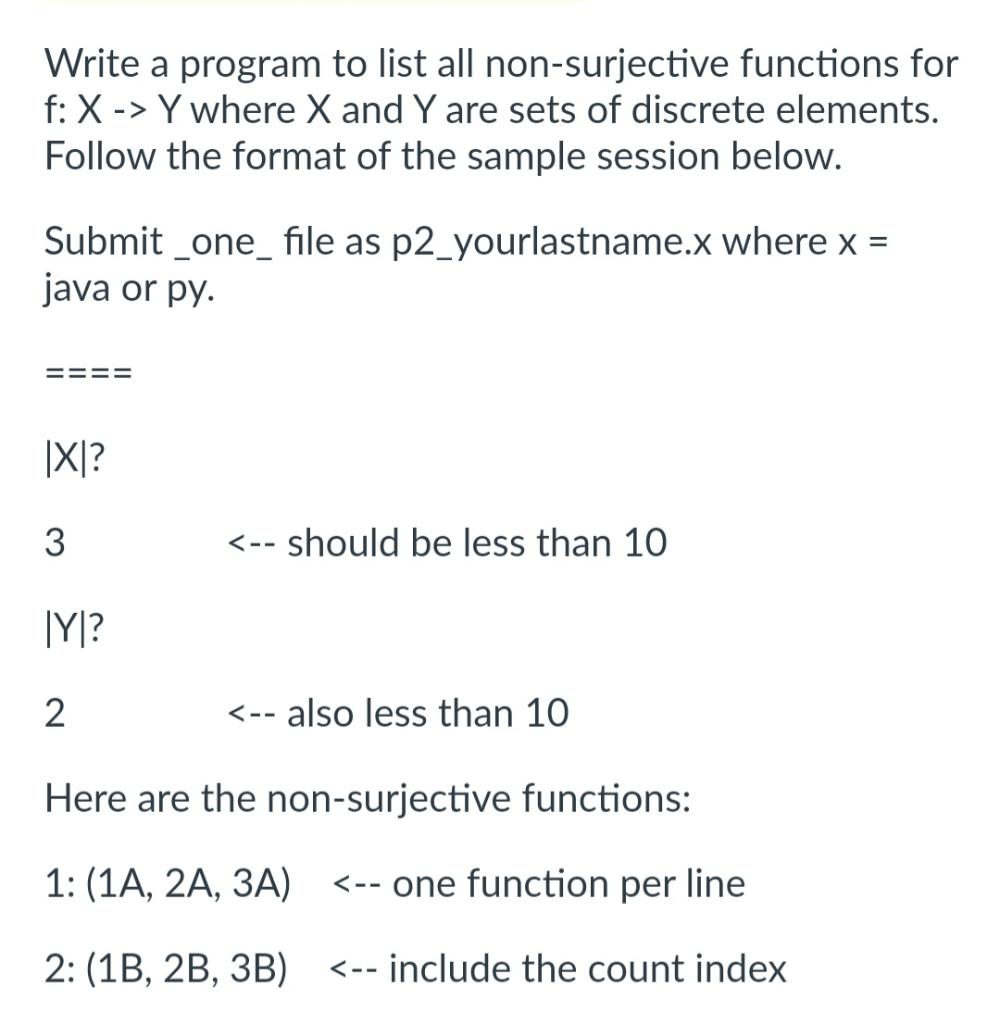 Write a program to list all non-surjective functions for f: X -> Y where X and Y are sets of discrete elements. Follow the format of the sample session below.

Submit _one_ file as p2_yourlastname.x where x = java or py.

====

|X|?

3 <-- should be less than 10

|Y|?

2 <-- also less than 10

Here are the non-surjective functions:

1: (1A, 2A, 3A) <-- one function per line

2: (1B, 2B, 3B) <-- include the count index